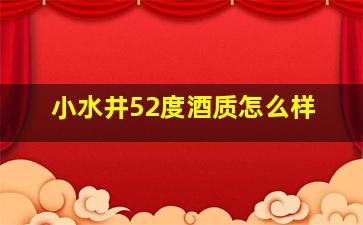 小水井52度酒质怎么样